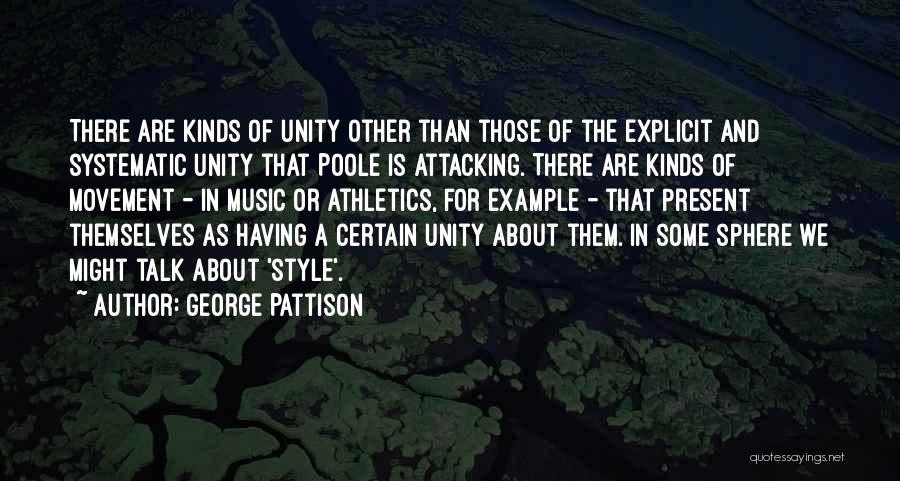 THERE ARE KINDS OF UNITY OTHER THAN THOSE OF THE EXPLICIT AND SYSTEMATIC UNITY THAT POOLE IS ATTACKING. THERE ARE KINDS OF MOVEMENT - IN MUSIC OR ATHLETICS, FOR EXAMPLE - THAT PRESENT THEMSELVES AS HAVING A CERTAIN UNITY ABOUT THEM. IN SOME SPHERE WE MIGHT TALK ABOUT 'STYLE'.

~ AUTHOR: GEORGE PATTISON

quotessayings.net